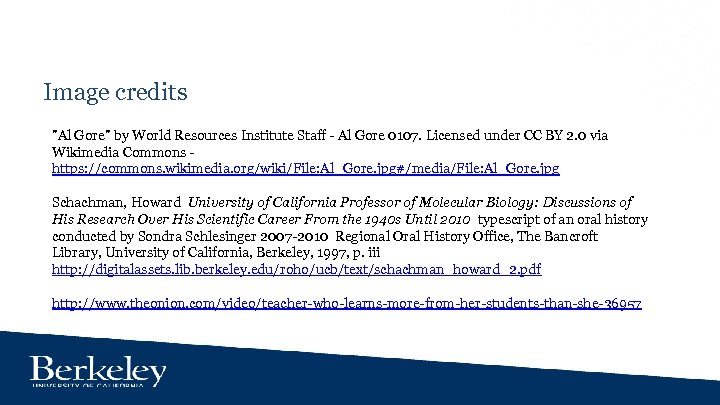 Image credits

"Al Gore" by World Resources Institute Staff - Al Gore 0107. Licensed under CC BY 2.0 via Wikimedia Commons - https://commons.wikimedia.org/wiki/File:Al_Gore.jpg#/media/File:Al_Gore.jpg

Schachman, Howard University of California Professor of Molecular Biology: Discussions of His Research Over His Scientific Career From the 1940s Until 2010 typescript of an oral history conducted by Sondra Schlesinger 2007-2010 Regional Oral History Office, The Bancroft Library, University of California, Berkeley, 1997, p. iii http://digitalassets.lib.berkeley.edu/roho/ucb/text/schachman_howard_2.pdf

http://www.theonion.com/video/teacher-who-learns-more-from-her-students-than-she-36957

Berkeley
UNIVERSITY OF CALIFORNIA